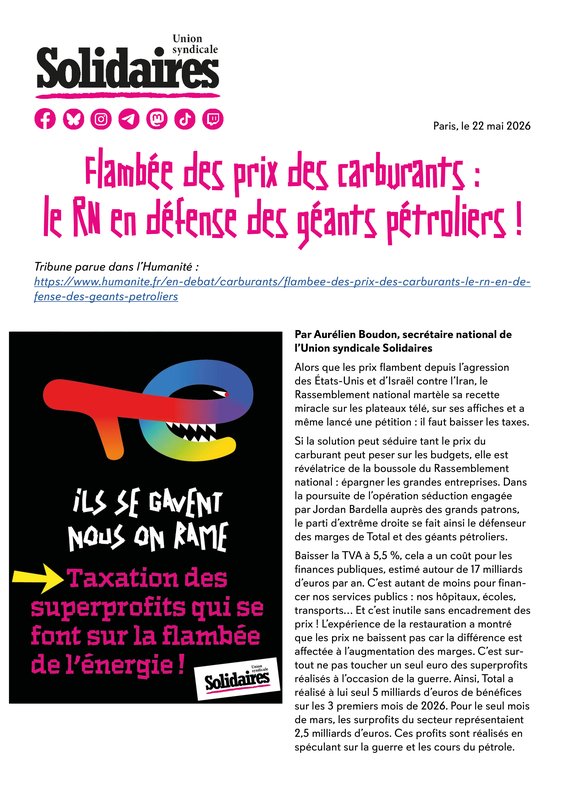 Union syndicale
Solidaires

Paris, le 22 mai 2026

Flambée des prix des carburants : le RN en défense des géants pétroliers !

Tribune parue dans l'Humanité : https://www.humanite.fr/en-debat/carburants/flambee-des-prix-des-carburants-le-rn-en-defense-des-geants-petroliers

ILS SE GAVENT
NOUS ON RAME

Taxation des superprofits qui se font sur la flambée de l'énergie !

Union syndicale
Solidaires

Par Aurélien Boudon, secrétaire national de l'Union syndicale Solidaires

Alors que les prix flambent depuis l'agression des États-Unis et d'Israël contre l'Iran, le Rassemblement national martèle sa recette miracle sur les plateaux télé, sur ses affiches et a même lancé une pétition : il faut baisser les taxes.

Si la solution peut séduire tant le prix du carburant peut peser sur les budgets, elle est révélatrice de la boussole du Rassemblement national : épargner les grandes entreprises. Dans la poursuite de l'opération séduction engagée par Jordan Bardella auprès des grands patrons, le parti d'extrême droite se fait ainsi le défenseur des marges de Total et des géants pétroliers.

Baisser la TVA à 5,5 %, cela a un coût pour les finances publiques, estimé autour de 17 milliards d'euros par an. C'est autant de moins pour financer nos services publics : nos hôpitaux, écoles, transports… Et c'est inutile sans encadrement des prix ! L'expérience de la restauration a montré que les prix ne baissent pas car la différence est affectée à l'augmentation des marges. C'est surtout ne pas toucher un seul euro des superprofits réalisés à l'occasion de la guerre. Ainsi, Total a réalisé à lui seul 5 milliards d'euros de bénéfices sur les 3 premiers mois de 2026. Pour le seul mois de mars, les surprofits du secteur représentaient 2,5 milliards d'euros. Ces profits sont réalisés en spéculant sur la guerre et les cours du pétrole.